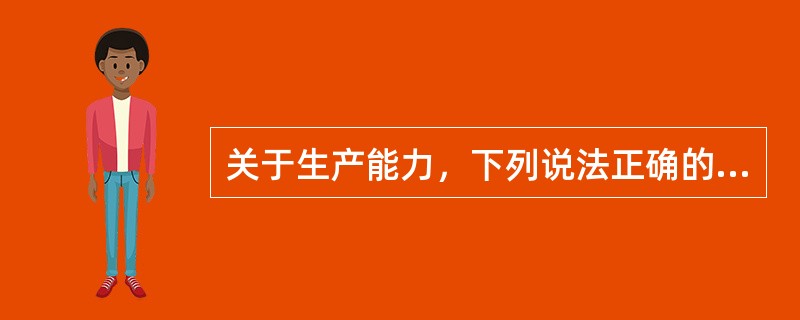 关于生产能力，下列说法正确的...